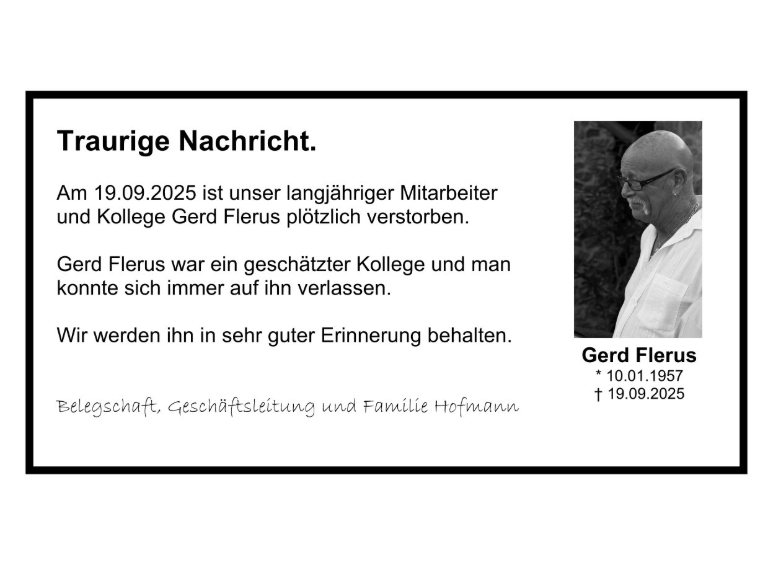 Traurige Nachricht.

Am 19.09.2025 ist unser langjähriger Mitarbeiter und Kollege Gerd Flerus plötzlich verstorben.

Gerd Flerus war ein geschätzter Kollege und man konnte sich immer auf ihn verlassen.

Wir werden ihn in sehr guter Erinnerung behalten.

Belegschaft, Geschäftsleitung und Familie Hofmann

Gerd Flerus
* 10.01.1957
† 19.09.2025